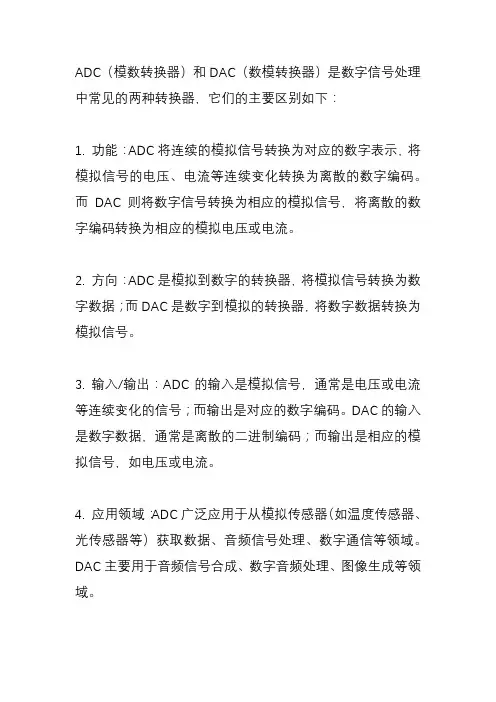 ADC（模数转换器）和 DAC（数模转换器）是数字信号处理中常见的两种转换器，它们的主要区别如下：

1. 功能：ADC 将连续的模拟信号转换为对应的数字表示，将模拟信号的电压、电流等连续变化转换为离散的数字编码。而 DAC 则将数字信号转换为相应的模拟信号，将离散的数字编码转换为相应的模拟电压或电流。

2. 方向：ADC 是模拟到数字的转换器，将模拟信号转换为数字数据；而 DAC 是数字到模拟的转换器，将数字数据转换为模拟信号。

3. 输入/输出：ADC 的输入是模拟信号，通常是电压或电流等连续变化的信号；而输出是对应的数字编码。DAC 的输入是数字数据，通常是离散的二进制编码；而输出是相应的模拟信号，如电压或电流。

4. 应用领域：ADC 广泛应用于从模拟传感器（如温度传感器、光传感器等）获取数据、音频信号处理、数字通信等领域。DAC 主要用于音频信号合成、数字音频处理、图像生成等领域。